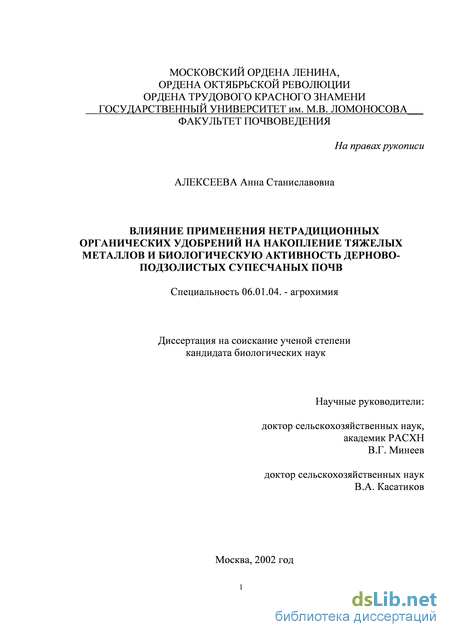 МОСКОВСКИЙ ОРДЕНА ЛЕНИНА,
ОРДЕНА ОКТЯБРЬСКОЙ РЕВОЛЮЦИИ
ОРДЕНА ТРУДОВОГО КРАСНОГО ЗНАМЕНИ
ГОСУДАРСТВЕННЫЙ УНИВЕРСИТЕТ им. М.В. ЛОМОНОСОВА
ФАКУЛЬТЕТ ПОЧВОВЕДЕНИЯ

На правах рукописи

АЛЕКСЕЕВА Анна Станиславовна

ВЛИЯНИЕ ПРИМЕНЕНИЯ НЕТРАДИЦИОННЫХ ОРГАНИЧЕСКИХ УДОБРЕНИЙ НА НАКОПЛЕНИЕ ТЯЖЕЛЫХ МЕТАЛЛОВ И БИОЛОГИЧЕСКУЮ АКТИВНОСТЬ ДЕРНОВО-ПОДЗОЛИСТЫХ СУПЕСЧАНЫХ ПОЧВ

Специальность 06.01.04. - агрохимия

Диссертация на соискание ученой степени
кандидата биологических наук

Научные руководители:

доктор сельскохозяйственных наук,
академик РАСХН
В.Г. Минеев

доктор сельскохозяйственных наук
В.А. Касатиков

Москва, 2002 год

1

dsLib.net
библиотека диссертаций